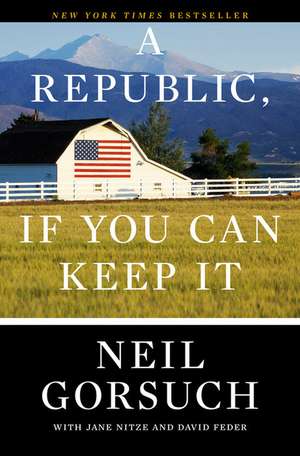 NEW YORK TIMES BESTSELLER

A REPUBLIC, IF YOU CAN KEEP IT

NEIL GORSUCH

WITH JANE NITZE AND DAVID FEDER